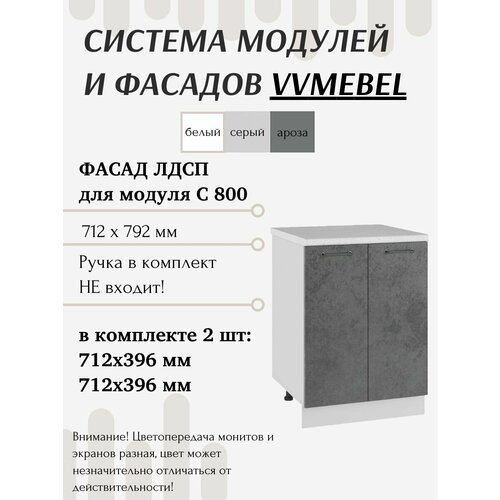 СИСТЕМА МОДУЛЕЙ
И ФАСАДОВ VVMEBEL

белый серый ароза

ФАСАД ЛДСП
для модуля С 800

712 x 792 мм

Ручка в комплект
НЕ входит!

в комплекте 2 шт:
712x396 мм
712x396 мм

Внимание! Цветопередача монитов и экранов разная, цвет может незначительно отличаться от действительности!